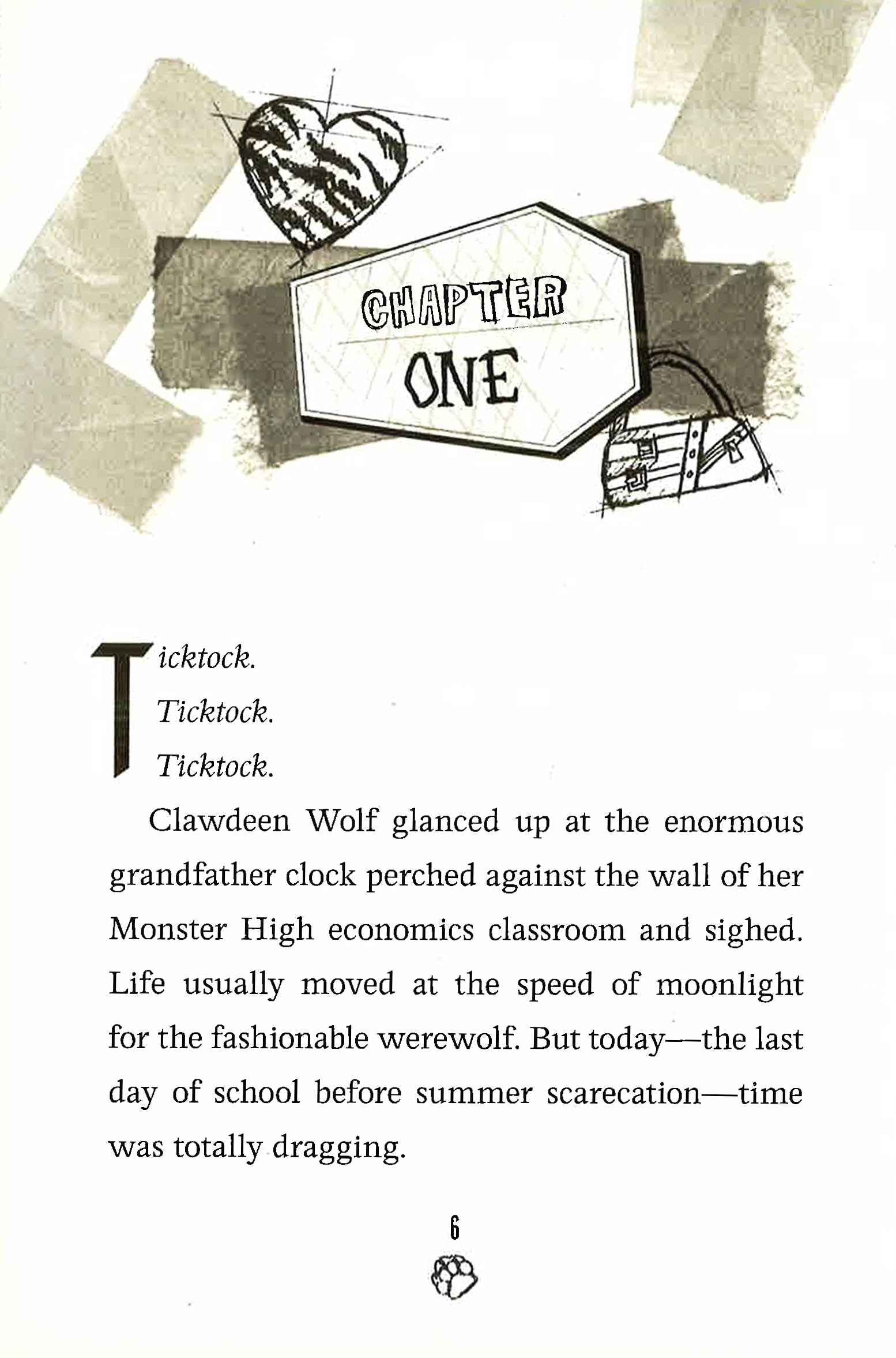 CHAPTER
ONE

Ticktock.

Ticktock.

Ticktock.

Clawdeen Wolf glanced up at the enormous grandfather clock perched against the wall of her Monster High economics classroom and sighed. Life usually moved at the speed of moonlight for the fashionable werewolf. But today—the last day of school before summer scarecation—time was totally dragging.

6